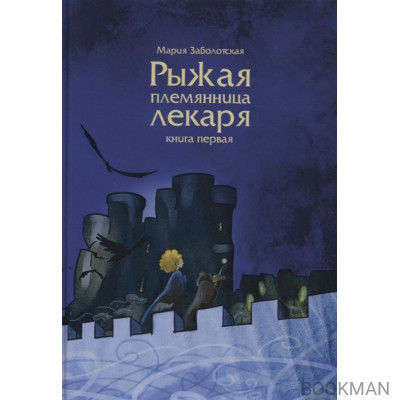 Мария Заболотская

Рыжая племянница лекаря

книга первая

BOOKMAN